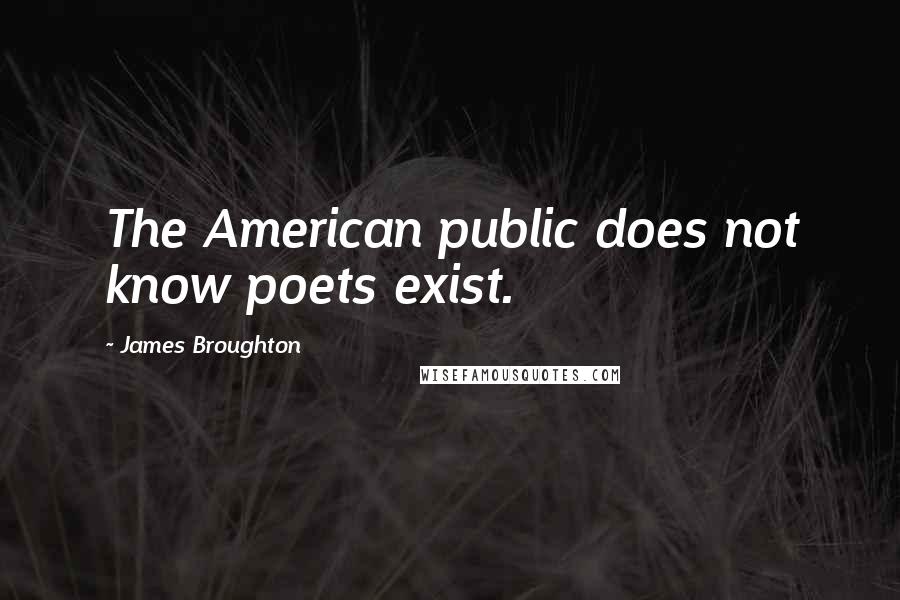 The American public does not know poets exist.

~ James Broughton

WISEFAMOUSQUOTES.COM